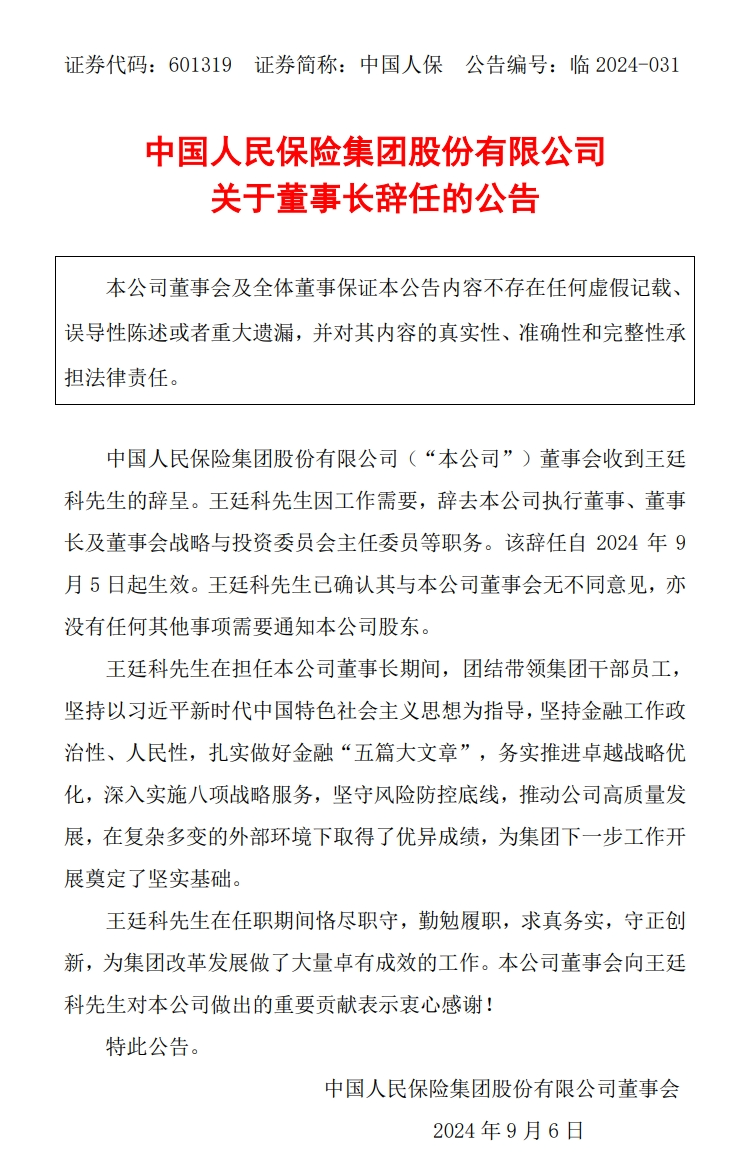 证券代码：601319　证券简称：中国人保　公告编号：临 2024-031

中国人民保险集团股份有限公司
关于董事长辞任的公告

本公司董事会及全体董事保证本公告内容不存在任何虚假记载、误导性陈述或者重大遗漏，并对其内容的真实性、准确性和完整性承担法律责任。

中国人民保险集团股份有限公司（“本公司”）董事会收到王廷科先生的辞呈。王廷科先生因工作需要，辞去本公司执行董事、董事长及董事会战略与投资委员会主任委员等职务。该辞任自 2024 年 9 月 5 日起生效。王廷科先生已确认其与本公司董事会无不同意见，亦没有任何其他事项需要通知本公司股东。

王廷科先生在担任本公司董事长期间，团结带领集团干部员工，坚持以习近平新时代中国特色社会主义思想为指导，坚持金融工作政治性、人民性，扎实做好金融“五篇大文章”，务实推进卓越战略优化，深入实施八项战略服务，坚守风险防控底线，推动公司高质量发展，在复杂多变的外部环境下取得了优异成绩，为集团下一步工作开展奠定了坚实基础。

王廷科先生在任职期间恪尽职守，勤勉履职，求真务实，守正创新，为集团改革发展做了大量卓有成效的工作。本公司董事会向王廷科先生对本公司做出的重要贡献表示衷心感谢！

特此公告。

中国人民保险集团股份有限公司董事会
2024 年 9 月 6 日